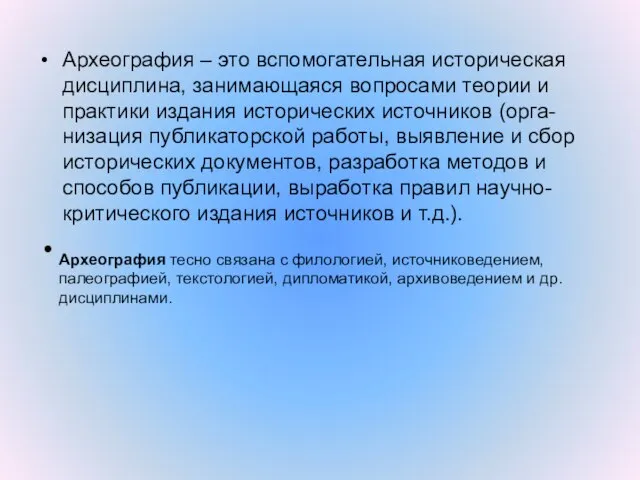 • Археография – это вспомогательная историческая дисциплина, занимающаяся вопросами теории и практики издания исторических источников (организация публикаторской работы, выявление и сбор исторических документов, разработка методов и способов публикации, выработка правил научно-критического издания источников и т.д.).

• Археография тесно связана с филологией, источниковедением, палеографией, текстологией, дипломатикой, архивоведением и др. дисциплинами.